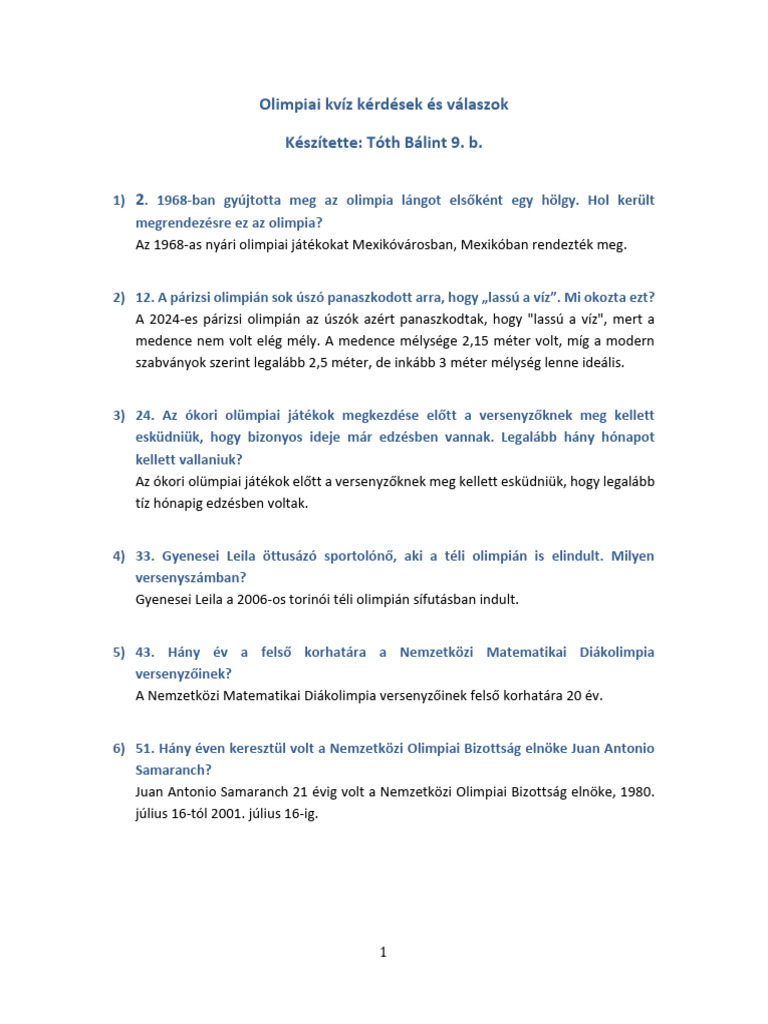 Olimpiai kvíz kérdések és válaszok

Készítette: Tóth Bálint 9. b.

1) 2. 1968-ban gyújtotta meg az olimpia lángot elsőként egy hölgy. Hol került megrendezésre ez az olimpia?
Az 1968-as nyári olimpiai játékokat Mexikóvárosban, Mexikóban rendezték meg.

2) 12. A párizsi olimpián sok úszó panaszkodott arra, hogy „lassú a víz”. Mi okozta ezt?
A 2024-es párizsi olimpián az úszók azért panaszkodtak, hogy "lassú a víz", mert a medence nem volt elég mély. A medence mélysége 2,15 méter volt, míg a modern szabványok szerint legalább 2,5 méter, de inkább 3 méter mélység lenne ideális.

3) 24. Az ókori olümpiai játékok megkezdése előtt a versenyzőknek meg kellett esküdniük, hogy bizonyos ideje már edzésben vannak. Legalább hány hónapot kellett vallaniuk?
Az ókori olümpiai játékok előtt a versenyzőknek meg kellett esküdniük, hogy legalább tíz hónapig edzésben voltak.

4) 33. Gyenesei Leila öttusázó sportolónő, aki a téli olimpián is elindult. Milyen versenyszámban?
Gyenesei Leila a 2006-os torinói téli olimpián sífutásban indult.

5) 43. Hány év a felső korhatára a Nemzetközi Matematikai Diákolimpia versenyzőinek?
A Nemzetközi Matematikai Diákolimpia versenyzőinek felső korhatára 20 év.

6) 51. Hány éven keresztül volt a Nemzetközi Olimpiai Bizottság elnöke Juan Antonio Samaranch?
Juan Antonio Samaranch 21 évig volt a Nemzetközi Olimpiai Bizottság elnöke, 1980. július 16-tól 2001. július 16-ig.

1